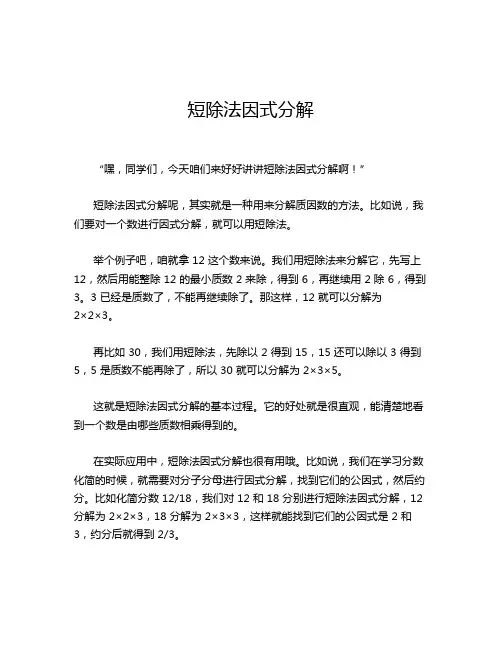 短除法因式分解

“嘿，同学们，今天咱们来好好讲讲短除法因式分解啊！”

短除法因式分解呢，其实就是一种用来分解质因数的方法。比如说，我们要对一个数进行因式分解，就可以用短除法。

举个例子吧，咱就拿 12 这个数来说。我们用短除法来分解它，先写上 12，然后用能整除 12 的最小质数 2 来除，得到 6，再继续用 2 除 6，得到 3。3 已经是质数了，不能再继续除了。那这样，12 就可以分解为 2×2×3。

再比如 30，我们用短除法，先除以 2 得到 15，15 还可以除以 3 得到 5，5 是质数不能再除了，所以 30 就可以分解为 2×3×5。

这就是短除法因式分解的基本过程。它的好处就是很直观，能清楚地看到一个数是由哪些质数相乘得到的。

在实际应用中，短除法因式分解也很有用哦。比如说，我们在学习分数化简的时候，就需要对分子分母进行因式分解，找到它们的公因式，然后约分。比如化简分数 12/18，我们对 12 和 18 分别进行短除法因式分解，12 分解为 2×2×3，18 分解为 2×3×3，这样就能找到它们的公因式是 2 和 3，约分后就得到 2/3。